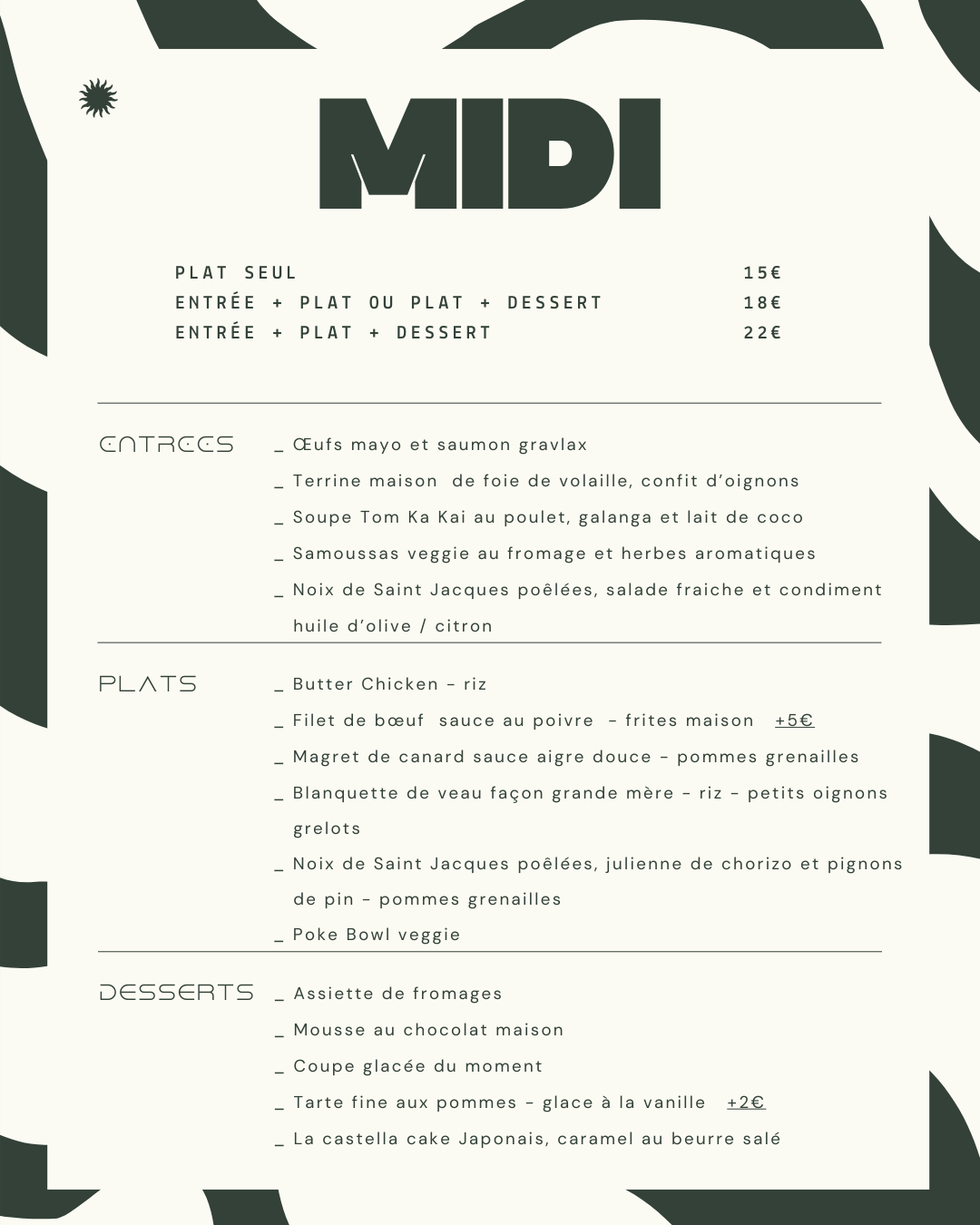 MIDI

PLAT SEUL 15€
ENTRÉE + PLAT OU PLAT + DESSERT 18€
ENTRÉE + PLAT + DESSERT 22€

ENTREES
_ Œufs mayo et saumon gravlax
_ Terrine maison de foie de volaille, confit d'oignons
_ Soupe Tom Ka Kai au poulet, galanga et lait de coco
_ Samoussas veggie au fromage et herbes aromatiques
_ Noix de Saint Jacques poêlées, salade fraiche et condiment huile d'olive / citron

PLATS
_ Butter Chicken - riz
_ Filet de bœuf sauce au poivre - frites maison +5€
_ Magret de canard sauce aigre douce - pommes grenailles
_ Blanquette de veau façon grande mère - riz - petits oignons grelots
_ Noix de Saint Jacques poêlées, julienne de chorizo et pignons de pin - pommes grenailles
_ Poke Bowl veggie

DESSERTS
_ Assiette de fromages
_ Mousse au chocolat maison
_ Coupe glacée du moment
_ Tarte fine aux pommes - glace à la vanille +2€
_ La castella cake Japonais, caramel au beurre salé